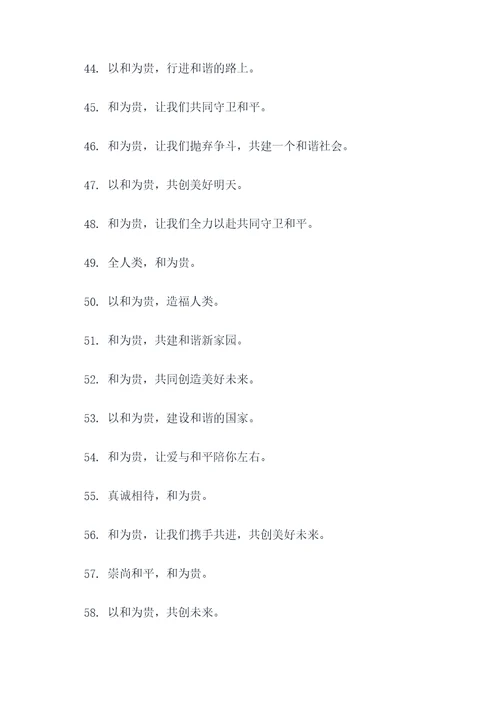 44. 以和为贵，行进和谐的路上。

45. 和为贵，让我们共同守卫和平。

46. 和为贵，让我们抛弃争斗，共建一个和谐社会。

47. 以和为贵，共创美好明天。

48. 和为贵，让我们全力以赴共同守卫和平。

49. 全人类，和为贵。

50. 以和为贵，造福人类。

51. 和为贵，共建和谐新家园。

52. 和为贵，共同创造美好未来。

53. 以和为贵，建设和谐的国家。

54. 和为贵，让爱与和平陪你左右。

55. 真诚相待，和为贵。

56. 和为贵，让我们携手共进，共创美好未来。

57. 崇尚和平，和为贵。

58. 以和为贵，共创未来。